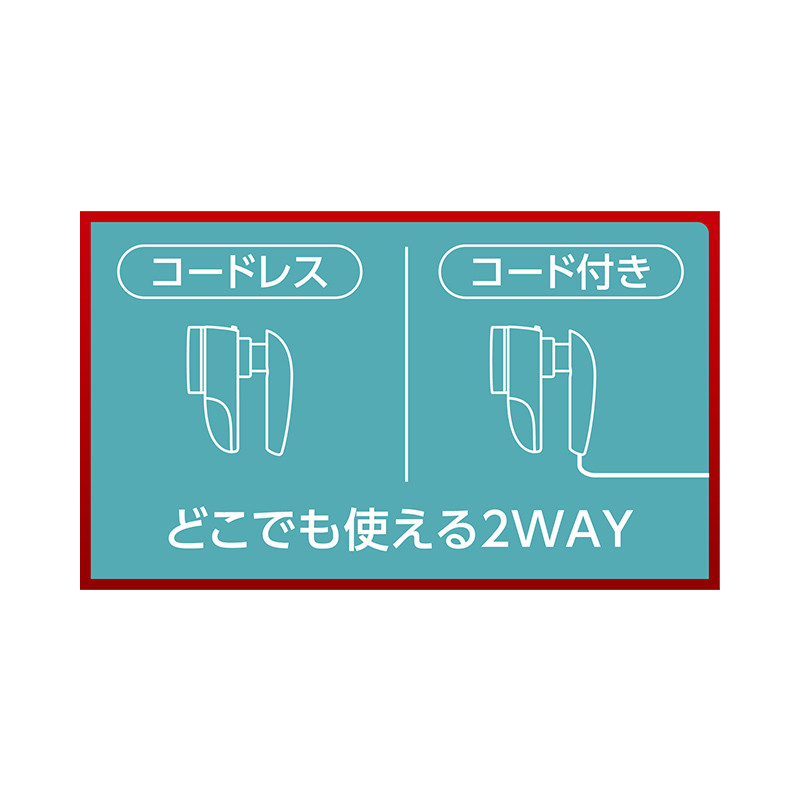 コードレス

コード付き

どこでも使える2WAY